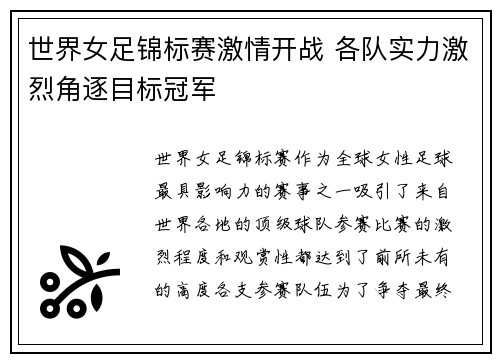 世界女足锦标赛激情开战 各队实力激烈角逐目标冠军

世界女足锦标赛作为全球女性足球最具影响力的赛事之一吸引了来自世界各地的顶级球队参赛比赛的激烈程度和观赏性都达到了前所未有的高度各支参赛队伍为了争夺最终